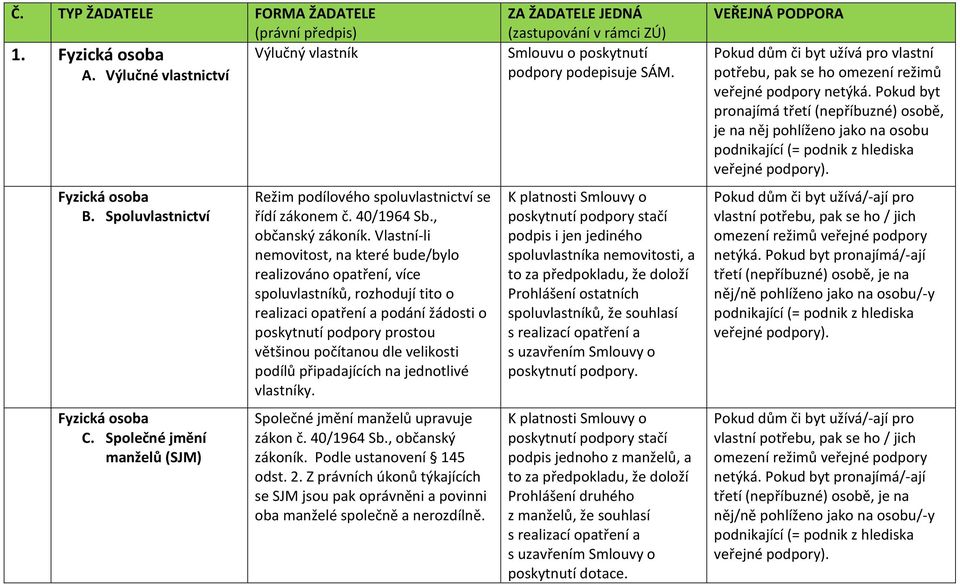 | Č. | TYP ŽADATELE | FORMA ŽADATELE (právní předpis) | ZA ŽADATELE JEDNÁ (zastupování v rámci ZÚ) | VEŘEJNÁ PODPORA |
|---|---|---|---|---|
| 1. | Fyzická osoba A. Výlučné vlastnictví | Výlučný vlastník | Smlouvu o poskytnutí podpory podepisuje SÁM. | Pokud dům či byt užívá pro vlastní potřebu, pak se ho omezení režimů veřejné podpory netýká. Pokud byt pronajímá třetí (nepříbuzné) osobě, je na něj pohlíženo jako na osobu podnikající (= podnik z hlediska veřejné podpory). |
| | Fyzická osoba B. Spoluvlastnictví | Režim podílového spoluvlastnictví se řídí zákonem č. 40/1964 Sb., občanský zákoník. Vlastní-li nemovitost, na které bude/bylo realizováno opatření, více spoluvlastníků, rozhodují tito o realizaci opatření a podání žádosti o poskytnutí podpory prostou většinou počítanou dle velikosti podílů připadajících na jednotlivé vlastníky. | K platnosti Smlouvy o poskytnutí podpory stačí podpis i jen jediného spoluvlastníka nemovitosti, a to za předpokladu, že doloží Prohlášení ostatních spoluvlastníků, že souhlasí s realizací opatření a s uzavřením Smlouvy o poskytnutí podpory. | Pokud dům či byt užívá/-ají pro vlastní potřebu, pak se ho / jich omezení režimů veřejné podpory netýká. Pokud byt pronajímá/-ají třetí (nepříbuzné) osobě, je na něj/ně pohlíženo jako na osobu/-y podnikající (= podnik z hlediska veřejné podpory). |
| | Fyzická osoba C. Společné jmění manželů (SJM) | Společné jmění manželů upravuje zákon č. 40/1964 Sb., občanský zákoník. Podle ustanovení § 145 odst. 2. Z právních úkonů týkajících se SJM jsou pak oprávněni a povinni oba manželé společně a nerozdílně. | K platnosti Smlouvy o poskytnutí podpory stačí podpis jednoho z manželů, a to za předpokladu, že doloží Prohlášení druhého z manželů, že souhlasí s realizací opatření a s uzavřením Smlouvy o poskytnutí dotace. | Pokud dům či byt užívá/-ají pro vlastní potřebu, pak se ho / jich omezení režimů veřejné podpory netýká. Pokud byt pronajímá/-ají třetí (nepříbuzné) osobě, je na něj/ně pohlíženo jako na osobu/-y podnikající (= podnik z hlediska veřejné podpory). |